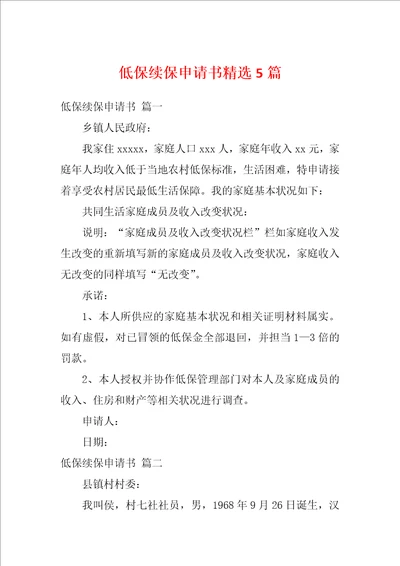 低保续保申请书精选5篇

低保续保申请书 篇一

乡镇人民政府：

我家住xxxxx，家庭人口xxx人，家庭年收入xx元，家庭年人均收入低于当地农村低保标准，生活困难，特申请接着享受农村居民最低生活保障。我的家庭基本状况如下：

共同生活家庭成员及收入改变状况：

说明：“家庭成员及收入改变状况栏”栏如家庭收入发生改变的重新填写新的家庭成员及收入改变状况，家庭收入无改变的同样填写“无改变”。

承诺：

1、本人所供应的家庭基本状况和相关证明材料属实。如有虚假，对已冒领的低保金全部退回，并担当1—3倍的罚款。

2、本人授权并协作低保管理部门对本人及家庭成员的收入、住房和财产等相关状况进行调查。

申请人：

日期：

低保续保申请书 篇二

县镇村村委：

我叫侯，村七社社员，男，1968年9月26日诞生，汉